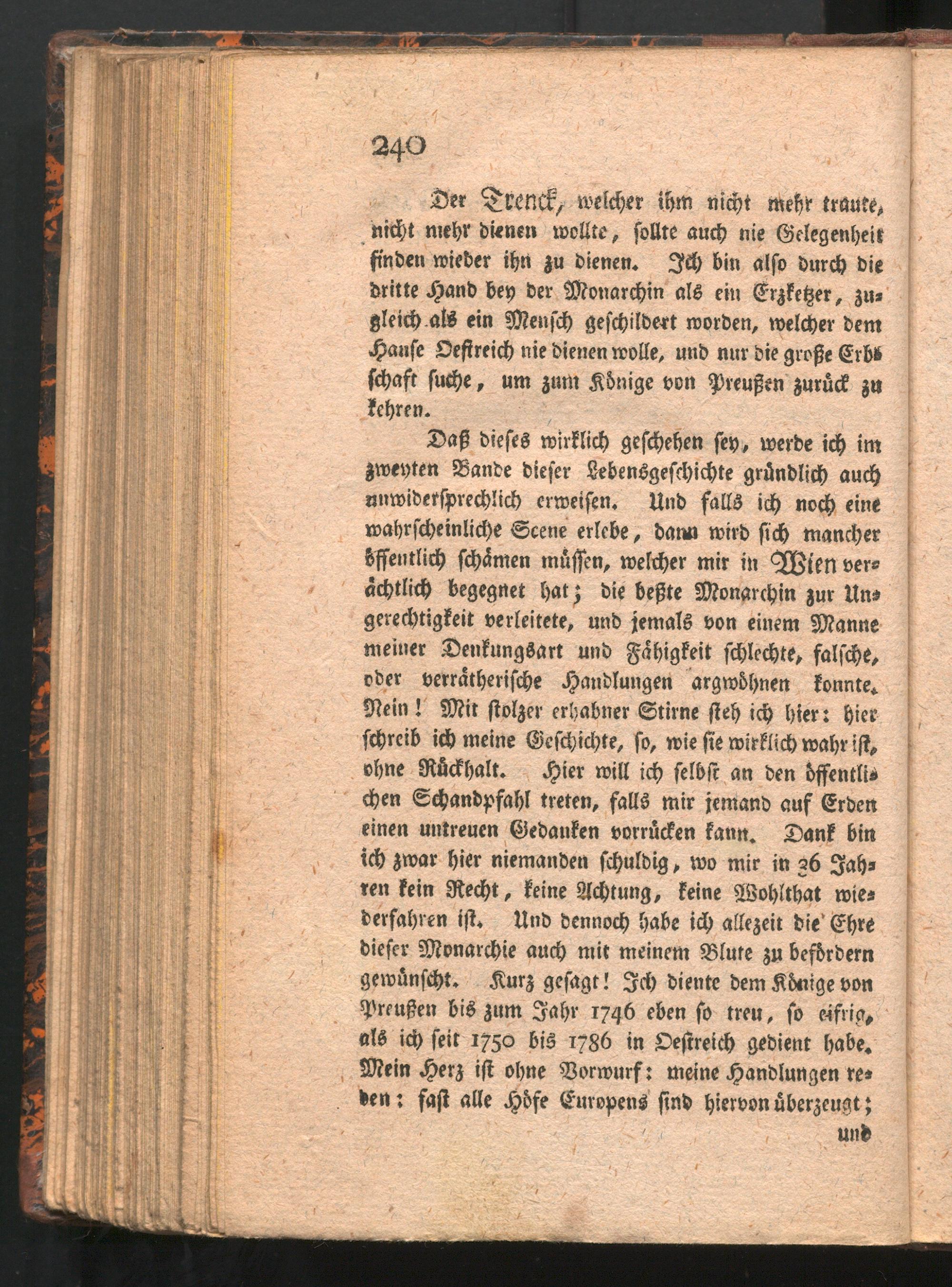 240

Der Trenck, welcher ihm nicht mehr traute, nicht mehr dienen wollte, sollte auch nie Gelegenheit finden wieder ihn zu dienen. Ich bin also durch die dritte Hand bey der Monarchin als ein Erzketzer, zugleich als ein Mensch geschildert worden, welcher dem Hause Oestreich nie dienen wolle, und nur die große Erbschaft suche, um zum Könige von Preußen zurück zu kehren.

Daß dieses wirklich geschehen sey, werde ich im zweyten Bande dieser Lebensgeschichte gründlich auch unwidersprechlich erweisen. Und falls ich noch eine wahrscheinliche Scene erlebe, dann wird sich mancher öffentlich schämen müssen, welcher mir in Wien verächtlich begegnet hat; die beßte Monarchin zur Ungerechtigkeit verleitete, und jemals von einem Manne meiner Denkungsart und Fähigkeit schlechte, falsche, oder verrätherische Handlungen argwöhnen konnte. Nein! Mit stolzer erhabner Stirne steh ich hier: hier schreib ich meine Geschichte, so, wie sie wirklich wahr ist, ohne Rückhalt. Hier will ich selbst an den öffentlichen Schandpfahl treten, falls mir jemand auf Erden einen untreuen Gedanken vorrücken kann. Dank bin ich zwar hier niemanden schuldig, wo mir in 36 Jahren kein Recht, keine Achtung, keine Wohlthat wiederfahren ist. Und dennoch habe ich allezeit die Ehre dieser Monarchie auch mit meinem Blute zu befördern gewünscht. Kurz gesagt! Ich diente dem Könige von Preußen bis zum Jahr 1746 eben so treu, so eifrig, als ich seit 1750 bis 1786 in Oestreich gedient habe. Mein Herz ist ohne Vorwurf: meine Handlungen reden: fast alle Höfe Europens sind hiervon überzeugt;

und